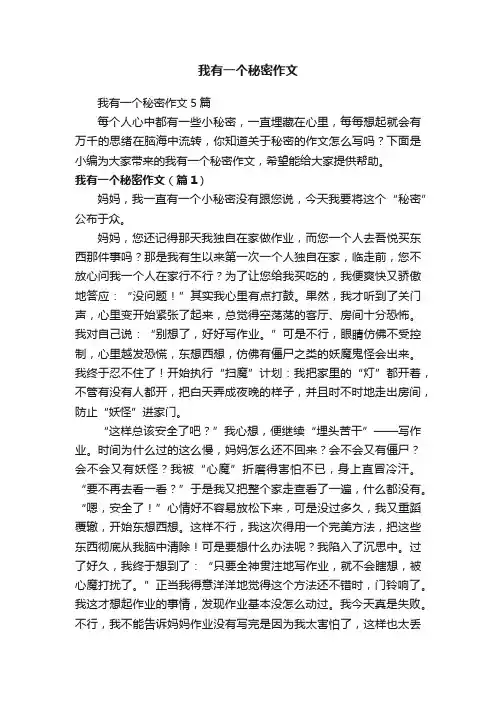 我有一个秘密作文

我有一个秘密作文5篇

每个人心中都有一些小秘密，一直埋藏在心里，每每想起就会有万千的思绪在脑海中流转，你知道关于秘密的作文怎么写吗？下面是小编为大家带来的我有一个秘密作文，希望能给大家提供帮助。

我有一个秘密作文（篇1）

妈妈，我一直有一个小秘密没有跟您说，今天我要将这个“秘密”公布于众。

妈妈，您还记得那天我独自在家做作业，而您一个人去吾悦买东西那件事吗？那是我有生以来第一次一个人独自在家，临走前，您不放心问我一个人在家行不行？为了让您给我买吃的，我便爽快又骄傲地答应：“没问题！”其实我心里有点打鼓。果然，我才听到了关门声，心里变开始紧张了起来，总觉得空荡荡的客厅、房间十分恐怖。我对自己说：“别想了，好好写作业。”可是不行，眼睛仿佛不受控制，心里越发恐慌，东想西想，仿佛有僵尸之类的妖魔鬼怪会出来。我终于忍不住了！开始执行“扫魔”计划：我把家里的“灯”都开着，不管有没有人都开，把白天弄成夜晚的样子，并且时不时地走出房间，防止“妖怪”进家门。

“这样总该安全了吧？”我心想，便继续“埋头苦干”——写作业。时间为什么过的这么慢，妈妈怎么还不回来？会不会又有僵尸？会不会又有妖怪？我被“心魔”折磨得害怕不已，身上直冒冷汗。“要不再去看一看？”于是我又把整个家走查看了一遍，什么都没有。“嗯，安全了！”心情好不容易放松下来，可是没过多久，我又重蹈覆辙，开始东想西想。这样不行，我这次得用一个完美方法，把这些东西彻底从我脑中清除！可是要想什么办法呢？我陷入了沉思中。过了好久，我终于想到了：“只要全神贯注地写作业，就不会瞎想，被心魔打扰了。”正当我得意洋洋地觉得这个方法还不错时，门铃响了。我这才想起作业的事情，发现作业基本没怎么动过。我今天真是失败。不行，我不能告诉妈妈作业没有写完是因为我太害怕了，这样也太丢